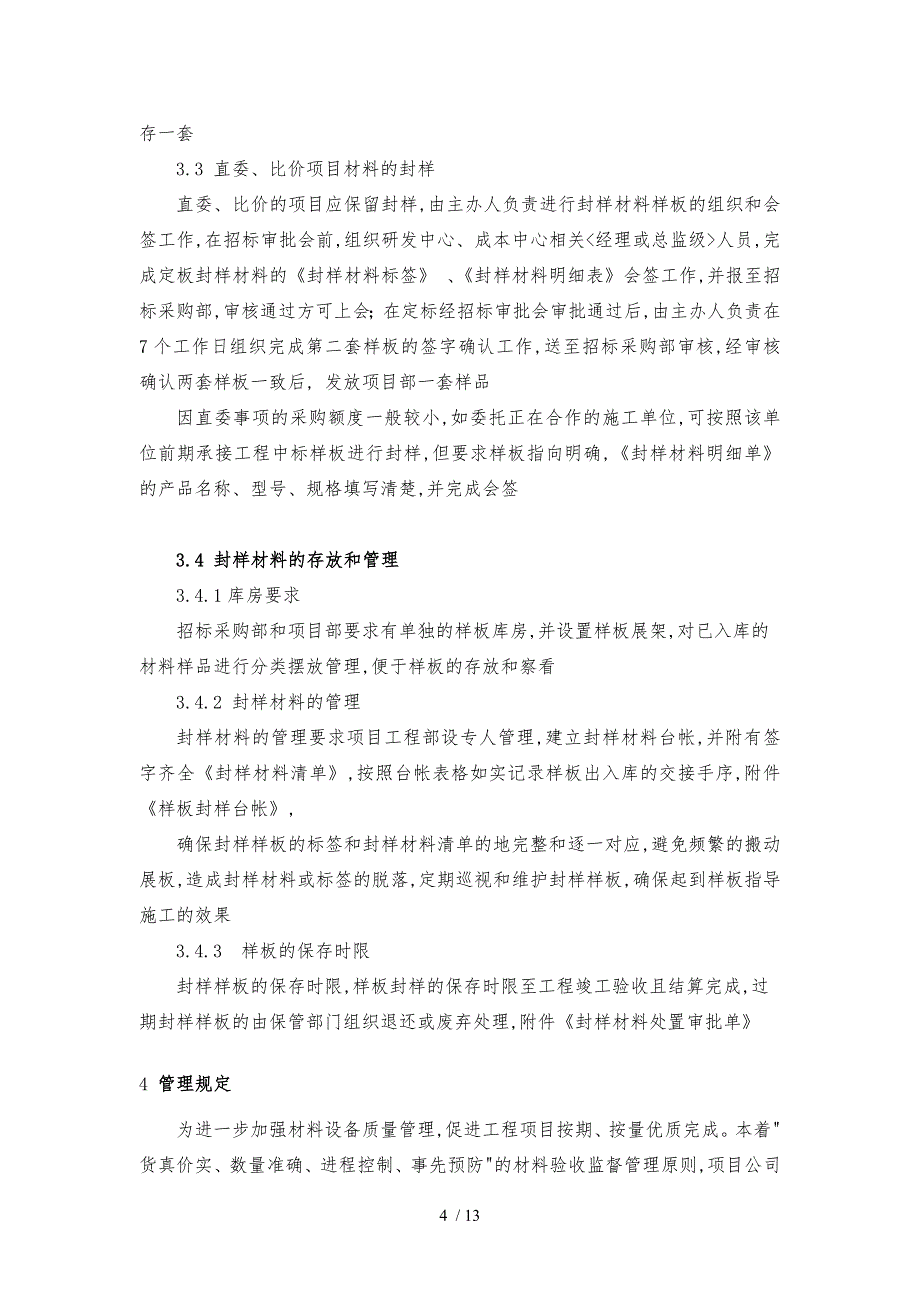 存一套

3.3 直委、比价项目材料的封样

直委、比价的项目应保留封样，由主办人负责进行封样材料样板的组织和会签工作，在招标审批会前，组织研发中心、成本中心相关<经理或总监级>人员，完成定板封样材料的《封样材料标签》 、《封样材料明细表》会签工作，并报至招标采购部，审核通过方可上会；在定标经招标审批会审批通过后，由主办人负责在7个工作日组织完成第二套样板的签字确认工作，送至招标采购部审核，经审核确认两套样板一致后，发放项目部一套样品

因直委事项的采购额度一般较小，如委托正在合作的施工单位，可按照该单位前期承接工程中标样板进行封样，但要求样板指向明确，《封样材料明细单》的产品名称、型号、规格填写清楚，并完成会签

3.4 封样材料的存放和管理

3.4.1 库房要求

招标采购部和项目部要求有单独的样板库房，并设置样板展架，对已入库的材料样品进行分类摆放管理，便于样板的存放和察看

3.4.2 封样材料的管理

封样材料的管理要求项目工程部设专人管理，建立封样材料台帐，并附有签字齐全《封样材料清单》，按照台帐表格如实记录样板出入库的交接手序，附件《样板封样台帐》，

确保封样样板的标签和封样材料清单的地完整和逐一对应，避免频繁的搬动展板，造成封样材料或标签的脱落，定期巡视和维护封样样板，确保起到样板指导施工的效果

3.4.3 样板的保存时限

封样样板的保存时限，样板封样的保存时限至工程竣工验收且结算完成，过期封样样板的由保管部门组织退还或废弃处理，附件《封样材料处置审批单》

4 管理规定

为进一步加强材料设备质量管理，促进工程项目按期、按量优质完成。本着"货真价实、数量准确、进程控制、事先预防"的材料验收监督管理原则，项目公司

4 / 13